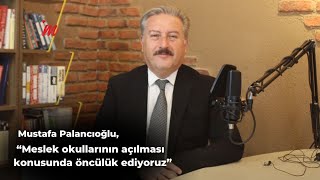 Mustafa Palancıoğlu,
“Meslek okullarının açılması konusunda öncülük ediyoruz”